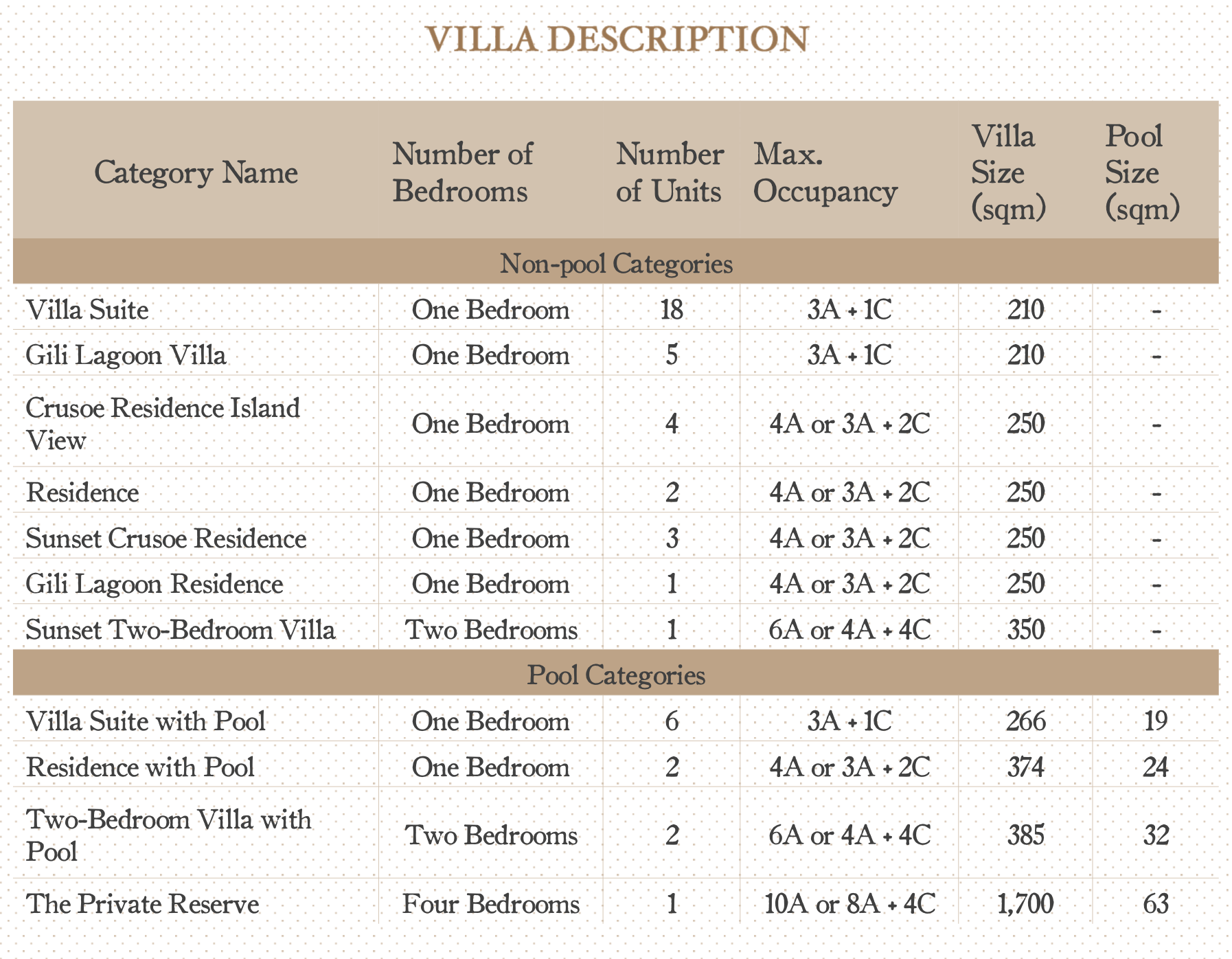 VILLA DESCRIPTION

| Category Name | Number of Bedrooms | Number of Units | Max. Occupancy | Villa Size (sqm) | Pool Size (sqm) |
|---|---|---|---|---|---|
| Non-pool Categories | | | | | |
| Villa Suite | One Bedroom | 18 | 3A + 1C | 210 | - |
| Gili Lagoon Villa | One Bedroom | 5 | 3A + 1C | 210 | - |
| Crusoe Residence Island View | One Bedroom | 4 | 4A or 3A + 2C | 250 | - |
| Residence | One Bedroom | 2 | 4A or 3A + 2C | 250 | - |
| Sunset Crusoe Residence | One Bedroom | 3 | 4A or 3A + 2C | 250 | - |
| Gili Lagoon Residence | One Bedroom | 1 | 4A or 3A + 2C | 250 | - |
| Sunset Two-Bedroom Villa | Two Bedrooms | 1 | 6A or 4A + 4C | 350 | - |
| Pool Categories | | | | | |
| Villa Suite with Pool | One Bedroom | 6 | 3A + 1C | 266 | 19 |
| Residence with Pool | One Bedroom | 2 | 4A or 3A + 2C | 374 | 24 |
| Two-Bedroom Villa with Pool | Two Bedrooms | 2 | 6A or 4A + 4C | 385 | 32 |
| The Private Reserve | Four Bedrooms | 1 | 10A or 8A + 4C | 1,700 | 63 |